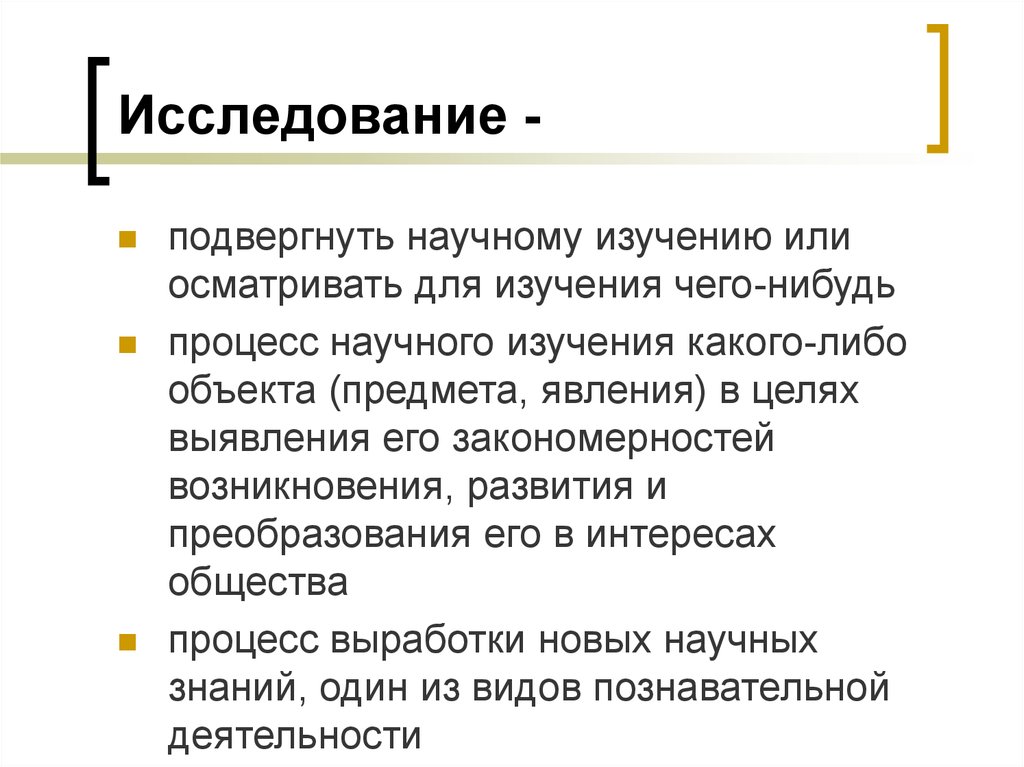 Исследование -

подвергнуть научному изучению или осматривать для изучения чего-нибудь

процесс научного изучения какого-либо объекта (предмета, явления) в целях выявления его закономерностей возникновения, развития и преобразования его в интересах общества

процесс выработки новых научных знаний, один из видов познавательной деятельности